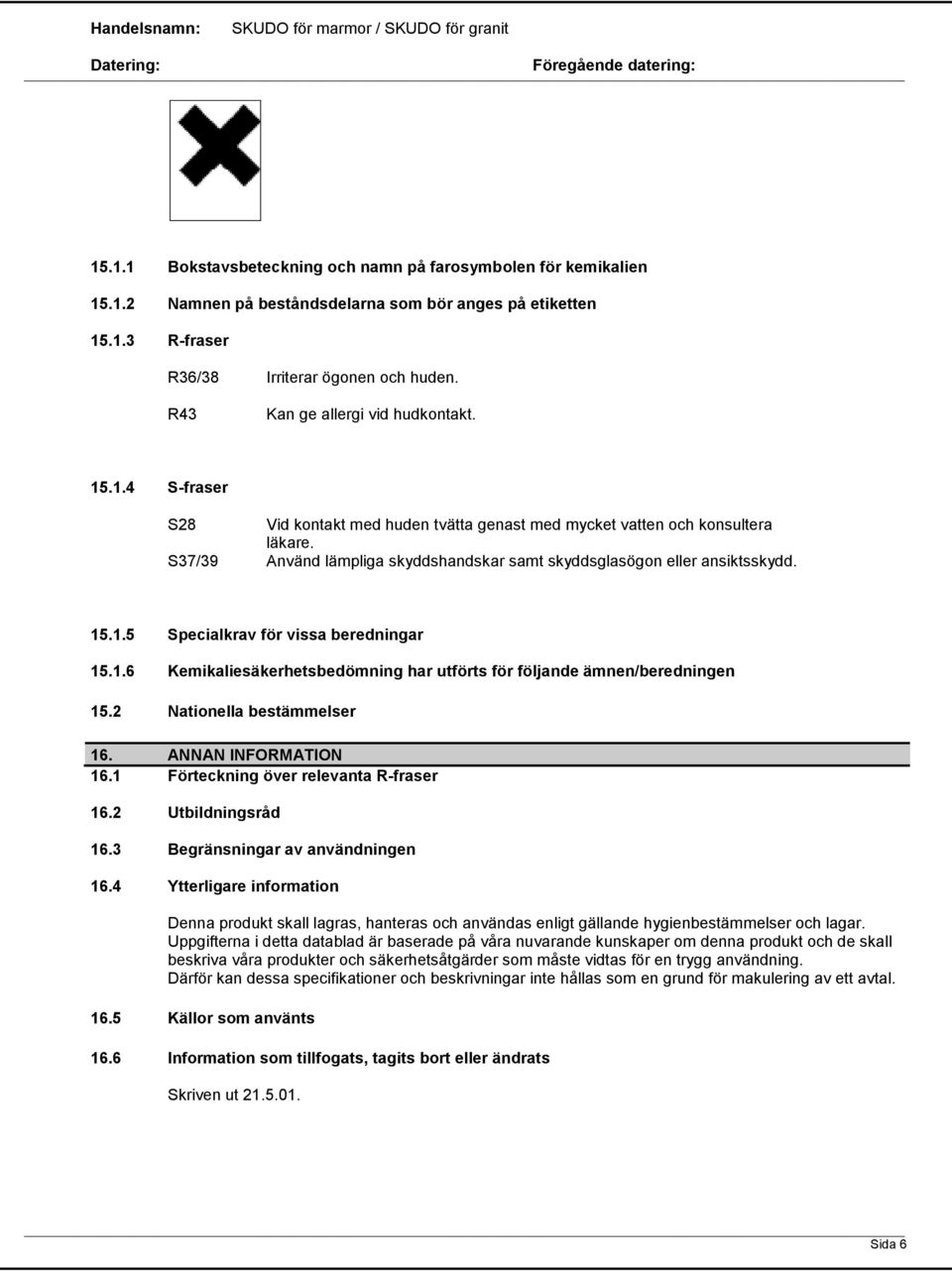 Handelsnamn: SKUDO för marmor / SKUDO för granit

Datering: Föregående datering:

15.1.1 Bokstavsbeteckning och namn på farosymbolen för kemikalien

15.1.2 Namnen på beståndsdelarna som bör anges på etiketten

15.1.3 R-fraser

R36/38 Irriterar ögonen och huden.

R43 Kan ge allergi vid hudkontakt.

15.1.4 S-fraser

S28 Vid kontakt med huden tvätta genast med mycket vatten och konsultera läkare.

S37/39 Använd lämpliga skyddshandskar samt skyddsglasögon eller ansiktsskydd.

15.1.5 Specialkrav för vissa beredningar

15.1.6 Kemikaliesäkerhetsbedömning har utförts för följande ämnen/beredningen

15.2 Nationella bestämmelser

16. ANNAN INFORMATION

16.1 Förteckning över relevanta R-fraser

16.2 Utbildningsråd

16.3 Begränsningar av användningen

16.4 Ytterligare information

Denna produkt skall lagras, hanteras och användas enligt gällande hygienbestämmelser och lagar. Uppgifterna i detta datablad är baserade på våra nuvarande kunskaper om denna produkt och de skall beskriva våra produkter och säkerhetsåtgärder som måste vidtas för en trygg användning. Därför kan dessa specifikationer och beskrivningar inte hållas som en grund för makulering av ett avtal.

16.5 Källor som använts

16.6 Information som tillfogats, tagits bort eller ändrats

Skriven ut 21.5.01.

Sida 6